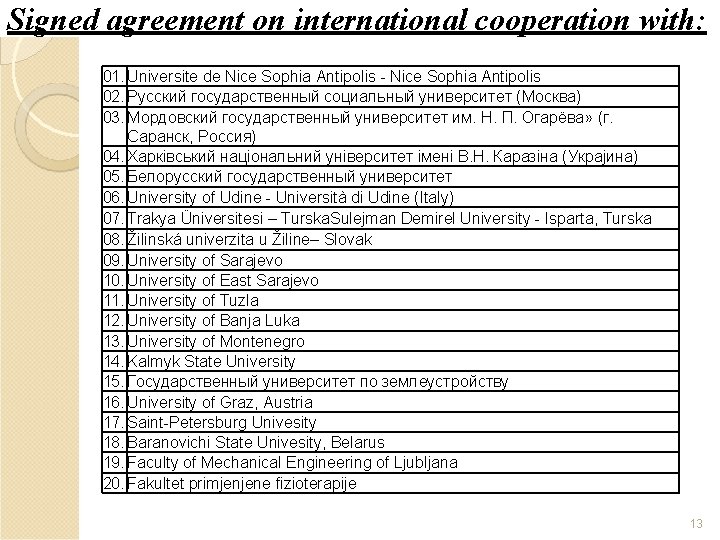 Signed agreement on international cooperation with:

| | |
|---|---|
| 01. | Universite de Nice Sophia Antipolis - Nice Sophia Antipolis |
| 02. | Русский государственный социальный университет (Москва) |
| 03. | Мордовский государственный университет им. Н. П. Огарёва» (г. Саранск, Россия) |
| 04. | Харківський національний університет імені В.Н. Каразіна (Украјина) |
| 05. | Белорусский государственный университет |
| 06. | University of Udine - Università di Udine (Italy) |
| 07. | Trakya Üniversitesi – TurskaSulejman Demirel University - Isparta, Turska |
| 08. | Žilinská univerzita u Žiline– Slovak |
| 09. | University of Sarajevo |
| 10. | University of East Sarajevo |
| 11. | University of Tuzla |
| 12. | University of Banja Luka |
| 13. | University of Montenegro |
| 14. | Kalmyk State University |
| 15. | Государственный университет по землеустройству |
| 16. | University of Graz, Austria |
| 17. | Saint-Petersburg Univesity |
| 18. | Baranovichi State Univesity, Belarus |
| 19. | Faculty of Mechanical Engineering of Ljubljana |
| 20. | Fakultet primjenjene fizioterapije |

13